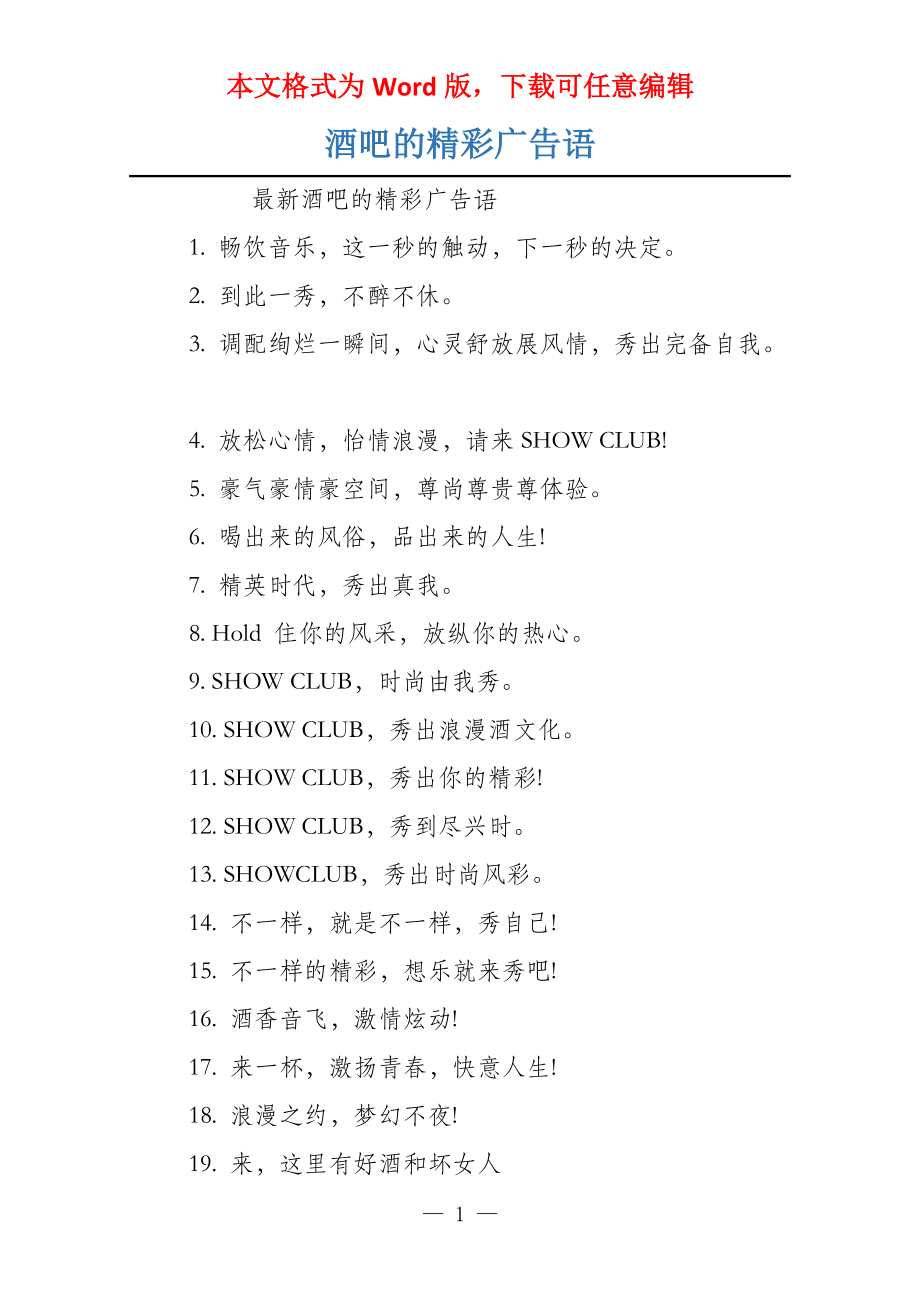 本文格式为 Word 版，下载可任意编辑

酒吧的精彩广告语

最新酒吧的精彩广告语

1. 畅饮音乐，这一秒的触动，下一秒的决定。

2. 到此一秀，不醉不休。

3. 调配绚烂一瞬间，心灵舒放展风情，秀出完备自我。

4. 放松心情，怡情浪漫，请来 SHOW CLUB!

5. 豪气豪情豪空间，尊尚尊贵尊体验。

6. 喝出来的风俗，品出来的人生!

7. 精英时代，秀出真我。

8. Hold 住你的风采，放纵你的热心。

9. SHOW CLUB，时尚由我秀。

10. SHOW CLUB，秀出浪漫酒文化。

11. SHOW CLUB，秀出你的精彩!

12. SHOW CLUB，秀到尽兴时。

13. SHOWCLUB，秀出时尚风彩。

14. 不一样，就是不一样，秀自己!

15. 不一样的精彩，想乐就来秀吧!

16. 酒香音飞，激情炫动!

17. 来一杯，激扬青春，快意人生!

18. 浪漫之约，梦幻不夜!

19. 来，这里有好酒和坏女人

— 1 —